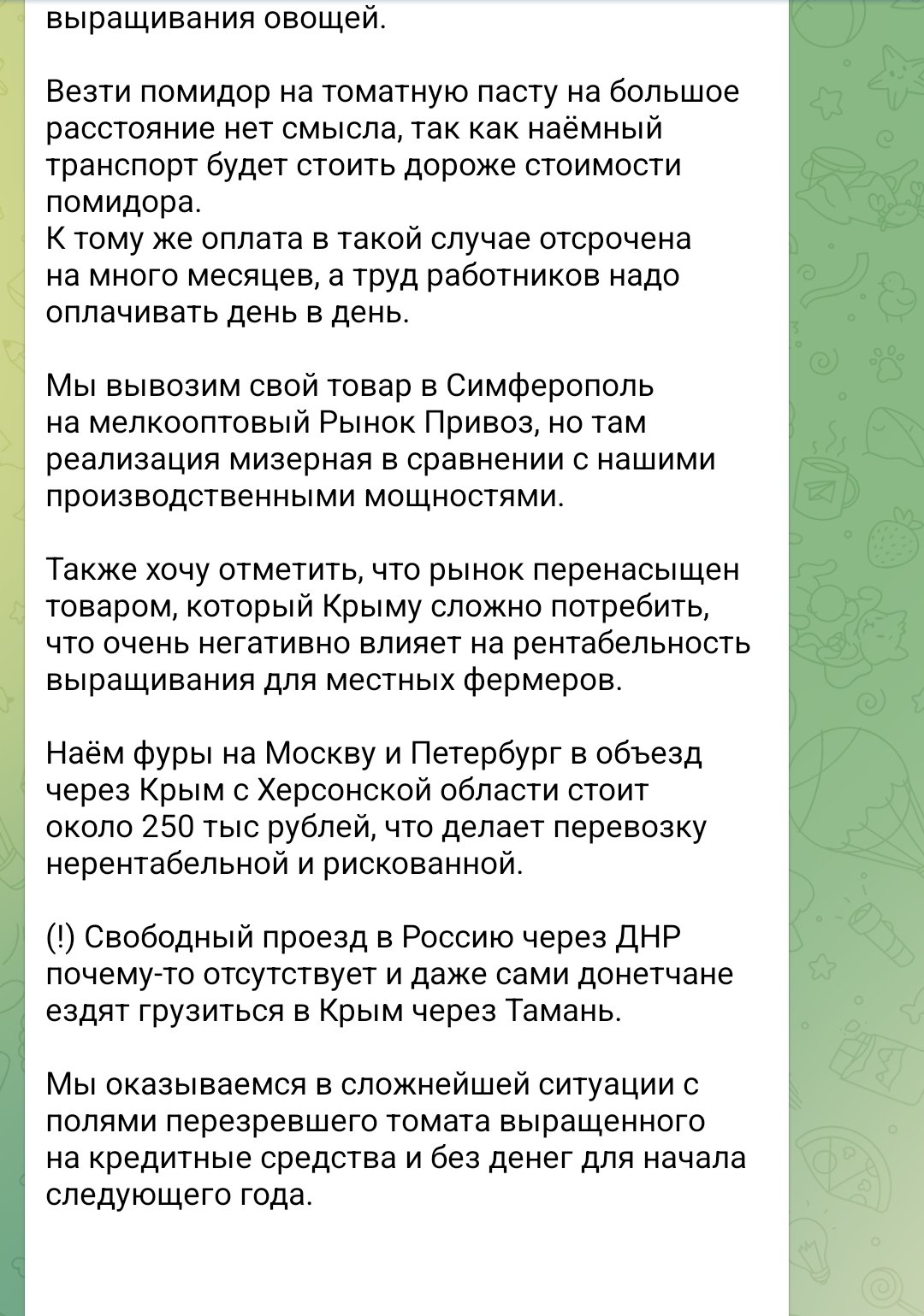 выращивания овощей.

Везти помидор на томатную пасту на большое расстояние нет смысла, так как наёмный транспорт будет стоить дороже стоимости помидора.
К тому же оплата в такой случае отсрочена на много месяцев, а труд работников надо оплачивать день в день.

Мы вывозим свой товар в Симферополь на мелкооптовый Рынок Привоз, но там реализация мизерная в сравнении с нашими производственными мощностями.

Также хочу отметить, что рынок перенасыщен товаром, который Крыму сложно потребить, что очень негативно влияет на рентабельность выращивания для местных фермеров.

Наём фуры на Москву и Петербург в объезд через Крым с Херсонской области стоит около 250 тыс рублей, что делает перевозку нерентабельной и рискованной.

(!) Свободный проезд в Россию через ДНР почему-то отсутствует и даже сами донетчане ездят грузиться в Крым через Тамань.

Мы оказываемся в сложнейшей ситуации с полями перезревшего томата выращенного на кредитные средства и без денег для начала следующего года.